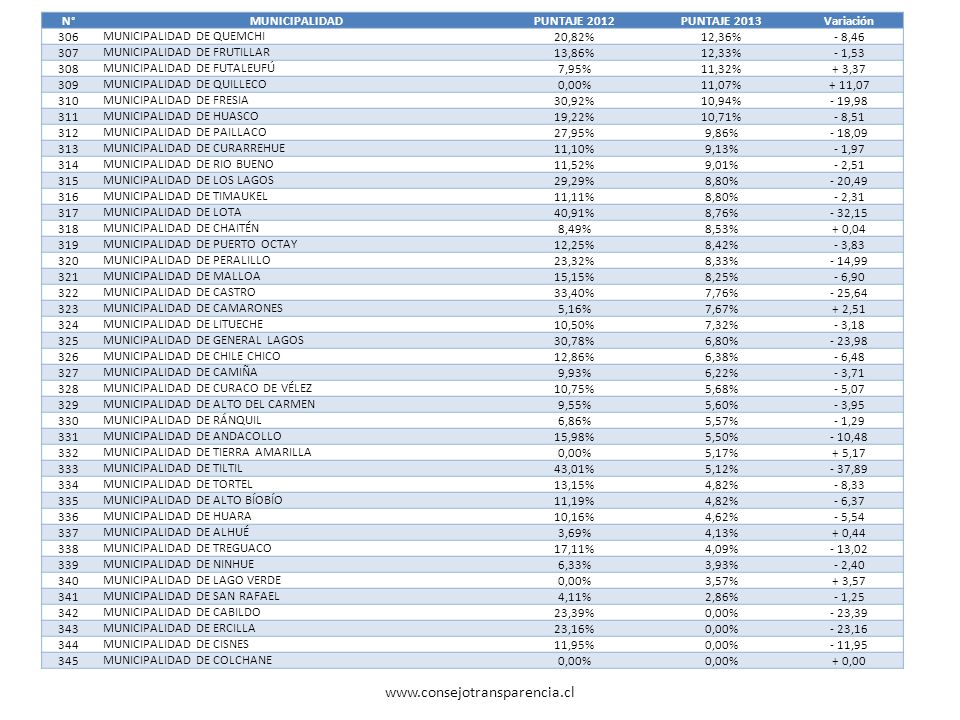 | N° | MUNICIPALIDAD | PUNTAJE 2012 | PUNTAJE 2013 | Variación |
|---|---|---|---|---|
| 306 | MUNICIPALIDAD DE QUEMCHI | 20,82% | 12,36% | - 8,46 |
| 307 | MUNICIPALIDAD DE FRUTILLAR | 13,86% | 12,33% | - 1,53 |
| 308 | MUNICIPALIDAD DE FUTALEUFÚ | 7,95% | 11,32% | + 3,37 |
| 309 | MUNICIPALIDAD DE QUILLECO | 0,00% | 11,07% | + 11,07 |
| 310 | MUNICIPALIDAD DE FRESIA | 30,92% | 10,94% | - 19,98 |
| 311 | MUNICIPALIDAD DE HUASCO | 19,22% | 10,71% | - 8,51 |
| 312 | MUNICIPALIDAD DE PAILLACO | 27,95% | 9,86% | - 18,09 |
| 313 | MUNICIPALIDAD DE CURARREHUE | 11,10% | 9,13% | - 1,97 |
| 314 | MUNICIPALIDAD DE RIO BUENO | 11,52% | 9,01% | - 2,51 |
| 315 | MUNICIPALIDAD DE LOS LAGOS | 29,29% | 8,80% | - 20,49 |
| 316 | MUNICIPALIDAD DE TIMAUKEL | 11,11% | 8,80% | - 2,31 |
| 317 | MUNICIPALIDAD DE LOTA | 40,91% | 8,76% | - 32,15 |
| 318 | MUNICIPALIDAD DE CHAITÉN | 8,49% | 8,53% | + 0,04 |
| 319 | MUNICIPALIDAD DE PUERTO OCTAY | 12,25% | 8,42% | - 3,83 |
| 320 | MUNICIPALIDAD DE PERALILLO | 23,32% | 8,33% | - 14,99 |
| 321 | MUNICIPALIDAD DE MALLOA | 15,15% | 8,25% | - 6,90 |
| 322 | MUNICIPALIDAD DE CASTRO | 33,40% | 7,76% | - 25,64 |
| 323 | MUNICIPALIDAD DE CAMARONES | 5,16% | 7,67% | + 2,51 |
| 324 | MUNICIPALIDAD DE LITUECHE | 10,50% | 7,32% | - 3,18 |
| 325 | MUNICIPALIDAD DE GENERAL LAGOS | 30,78% | 6,80% | - 23,98 |
| 326 | MUNICIPALIDAD DE CHILE CHICO | 12,86% | 6,38% | - 6,48 |
| 327 | MUNICIPALIDAD DE CAMIÑA | 9,93% | 6,22% | - 3,71 |
| 328 | MUNICIPALIDAD DE CURACO DE VÉLEZ | 10,75% | 5,68% | - 5,07 |
| 329 | MUNICIPALIDAD DE ALTO DEL CARMEN | 9,55% | 5,60% | - 3,95 |
| 330 | MUNICIPALIDAD DE RÁNQUIL | 6,86% | 5,57% | - 1,29 |
| 331 | MUNICIPALIDAD DE ANDACOLLO | 15,98% | 5,50% | - 10,48 |
| 332 | MUNICIPALIDAD DE TIERRA AMARILLA | 0,00% | 5,17% | + 5,17 |
| 333 | MUNICIPALIDAD DE TILTIL | 43,01% | 5,12% | - 37,89 |
| 334 | MUNICIPALIDAD DE TORTEL | 13,15% | 4,82% | - 8,33 |
| 335 | MUNICIPALIDAD DE ALTO BÍOBÍO | 11,19% | 4,82% | - 6,37 |
| 336 | MUNICIPALIDAD DE HUARA | 10,16% | 4,62% | - 5,54 |
| 337 | MUNICIPALIDAD DE ALHUÉ | 3,69% | 4,13% | + 0,44 |
| 338 | MUNICIPALIDAD DE TREGUACO | 17,11% | 4,09% | - 13,02 |
| 339 | MUNICIPALIDAD DE NINHUE | 6,33% | 3,93% | - 2,40 |
| 340 | MUNICIPALIDAD DE LAGO VERDE | 0,00% | 3,57% | + 3,57 |
| 341 | MUNICIPALIDAD DE SAN RAFAEL | 4,11% | 2,86% | - 1,25 |
| 342 | MUNICIPALIDAD DE CABILDO | 23,39% | 0,00% | - 23,39 |
| 343 | MUNICIPALIDAD DE ERCILLA | 23,16% | 0,00% | - 23,16 |
| 344 | MUNICIPALIDAD DE CISNES | 11,95% | 0,00% | - 11,95 |
| 345 | MUNICIPALIDAD DE COLCHANE | 0,00% | 0,00% | + 0,00 |

www.consejotransparencia.cl